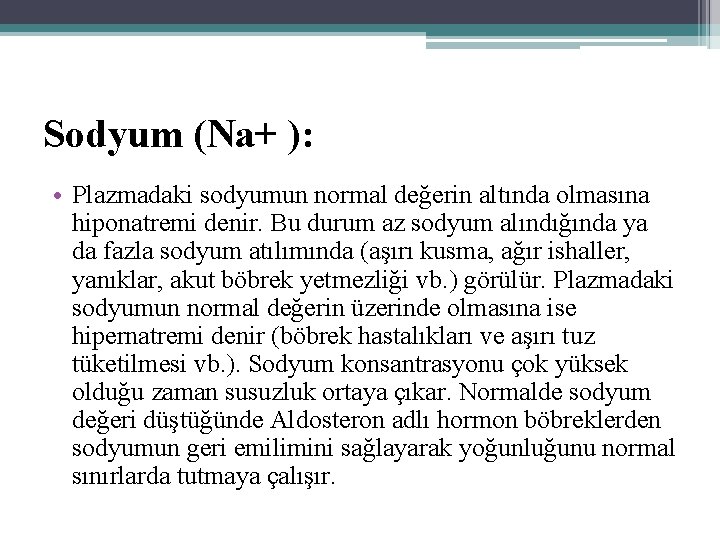 Sodyum (Na+ ):

• Plazmadaki sodyumun normal değerin altında olmasına hiponatremi denir. Bu durum az sodyum alındığında ya da fazla sodyum atılımında (aşırı kusma, ağır ishaller, yanıklar, akut böbrek yetmezliği vb.) görülür. Plazmadaki sodyumun normal değerin üzerinde olmasına ise hipernatremi denir (böbrek hastalıkları ve aşırı tuz tüketilmesi vb.). Sodyum konsantrasyonu çok yüksek olduğu zaman susuzluk ortaya çıkar. Normalde sodyum değeri düştüğünde Aldosteron adlı hormon böbreklerden sodyumun geri emilimini sağlayarak yoğunluğunu normal sınırlarda tutmaya çalışır.